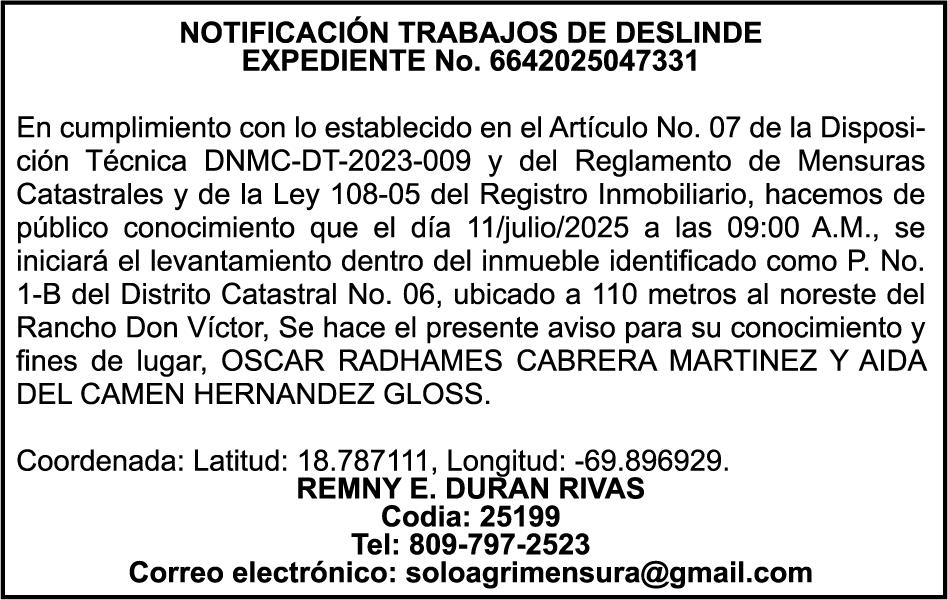 NOTIFICACIÓN TRABAJOS DE DESLINDE
EXPEDIENTE No. 6642025047331

En cumplimiento con lo establecido en el Artículo No. 07 de la Disposición Técnica DNMC-DT-2023-009 y del Reglamento de Mensuras Catastrales y de la Ley 108-05 del Registro Inmobiliario, hacemos de público conocimiento que el día 11/julio/2025 a las 09:00 A.M., se iniciará el levantamiento dentro del inmueble identificado como P. No. 1-B del Distrito Catastral No. 06, ubicado a 110 metros al noreste del Rancho Don Víctor, Se hace el presente aviso para su conocimiento y fines de lugar, OSCAR RADHAMES CABRERA MARTINEZ Y AIDA DEL CAMEN HERNANDEZ GLOSS.

Coordenada: Latitud: 18.787111, Longitud: -69.896929.
REMNY E. DURAN RIVAS
Codia: 25199
Tel: 809-797-2523
Correo electrónico: soloagrimensura@gmail.com